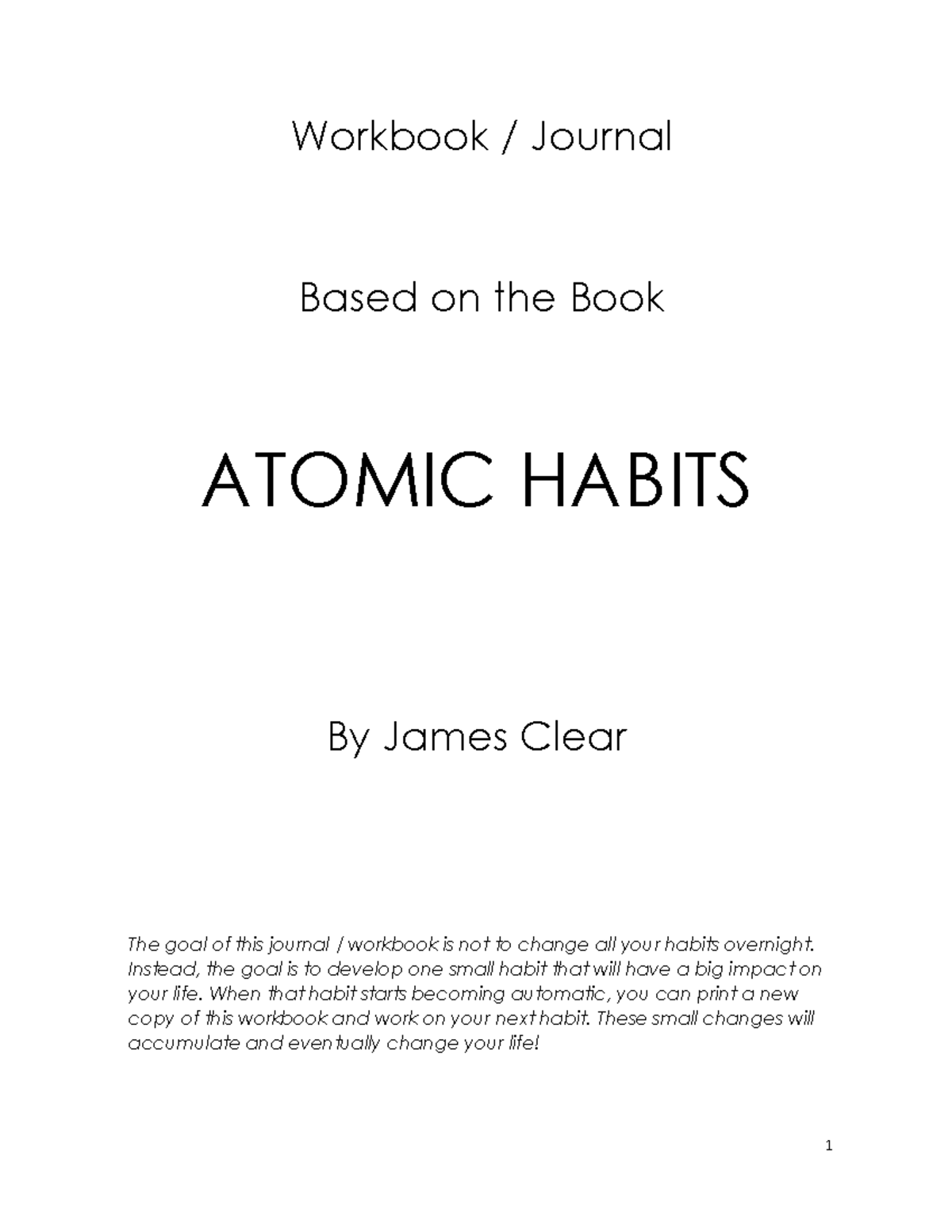 Workbook / Journal

Based on the Book

ATOMIC HABITS

By James Clear

The goal of this journal / workbook is not to change all your habits overnight. Instead, the goal is to develop one small habit that will have a big impact on your life. When that habit starts becoming automatic, you can print a new copy of this workbook and work on your next habit. These small changes will accumulate and eventually change your life!

1